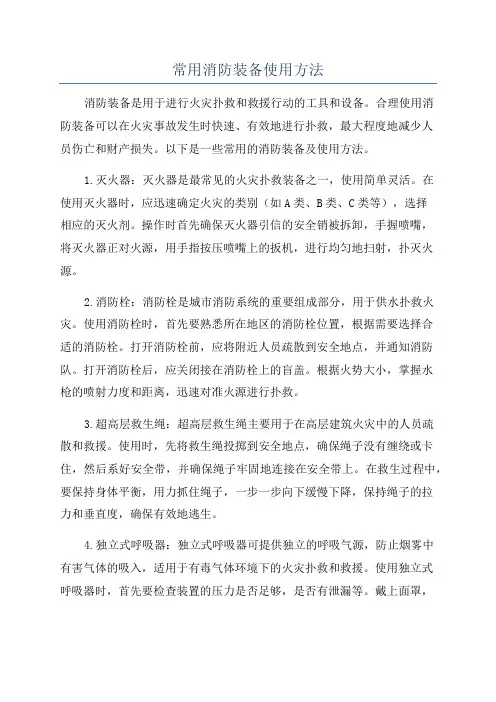 常用消防装备使用方法

消防装备是用于进行火灾扑救和救援行动的工具和设备。合理使用消防装备可以在火灾事故发生时快速、有效地进行扑救，最大程度地减少人员伤亡和财产损失。以下是一些常用的消防装备及使用方法。

1.灭火器：灭火器是最常见的火灾扑救装备之一，使用简单灵活。在使用灭火器时，应迅速确定火灾的类别（如A类、B类、C类等），选择相应的灭火剂。操作时首先确保灭火器引信的安全销被拆卸，手握喷嘴，将灭火器正对火源，用手指按压喷嘴上的扳机，进行均匀地扫射，扑灭火源。

2.消防栓：消防栓是城市消防系统的重要组成部分，用于供水扑救火灾。使用消防栓时，首先要熟悉所在地区的消防栓位置，根据需要选择合适的消防栓。打开消防栓前，应将附近人员疏散到安全地点，并通知消防队。打开消防栓后，应关闭接在消防栓上的盲盖。根据火势大小，掌握水枪的喷射力度和距离，迅速对准火源进行扑救。

3.超高层救生绳：超高层救生绳主要用于在高层建筑火灾中的人员疏散和救援。使用时，先将救生绳投掷到安全地点，确保绳子没有缠绕或卡住，然后系好安全带，并确保绳子牢固地连接在安全带上。在救生过程中，要保持身体平衡，用力抓住绳子，一步一步向下缓慢下降，保持绳子的拉力和垂直度，确保有效地逃生。

4.独立式呼吸器：独立式呼吸器可提供独立的呼吸气源，防止烟雾中有害气体的吸入，适用于有毒气体环境下的火灾扑救和救援。使用独立式呼吸器时，首先要检查装置的压力是否足够，是否有泄漏等。戴上面罩，